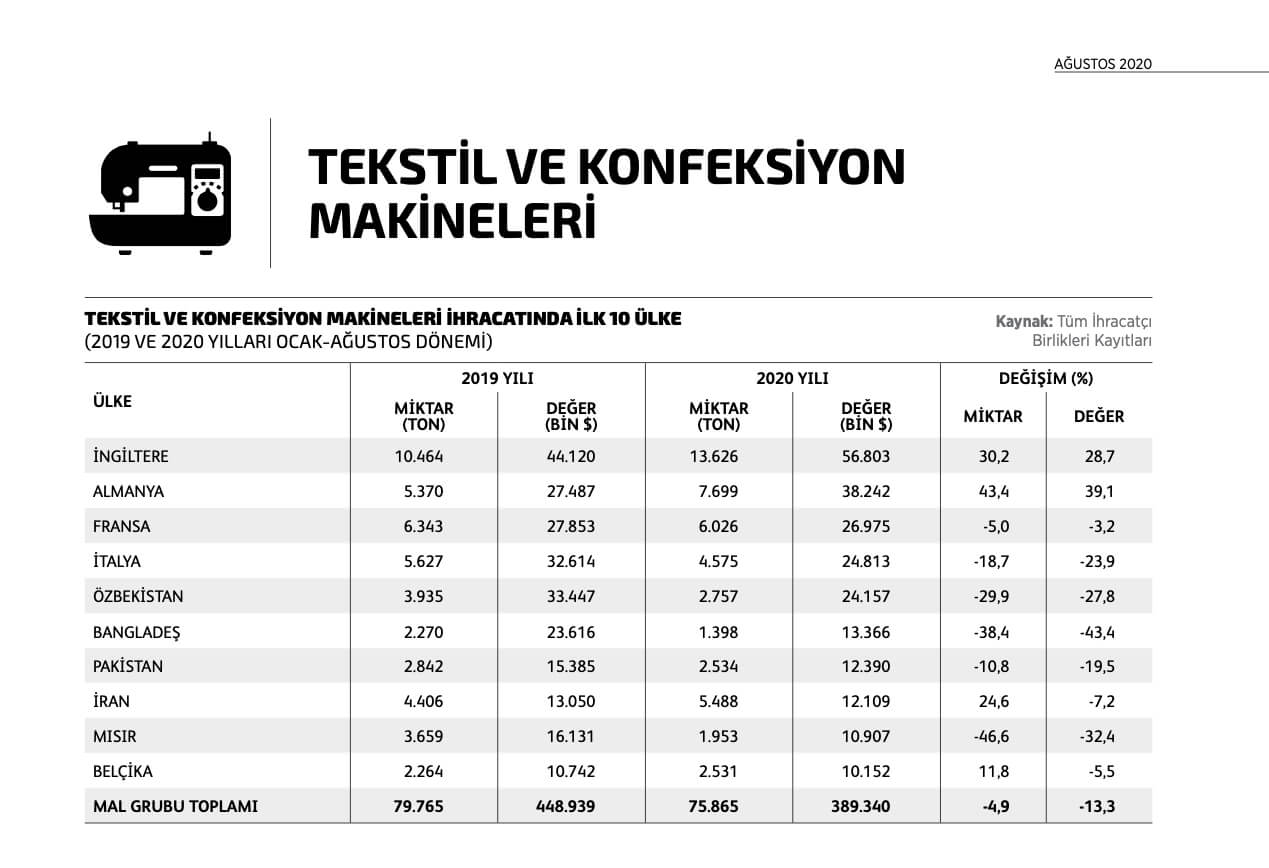 AĞUSTOS 2020

TEKSTİL VE KONFEKSİYON MAKİNELERİ

TEKSTİL VE KONFEKSİYON MAKİNELERİ İHRACATINDA İLK 10 ÜLKE
(2019 VE 2020 YILLARI OCAK-AĞUSTOS DÖNEMİ)

Kaynak: Tüm İhracatçı Birlikleri Kayıtları

| ÜLKE | 2019 YILI MİKTAR (TON) | 2019 YILI DEĞER (BİN $) | 2020 YILI MİKTAR (TON) | 2020 YILI DEĞER (BİN $) | DEĞİŞİM (%) MİKTAR | DEĞİŞİM (%) DEĞER |
|---|---|---|---|---|---|---|
| İNGİLTERE | 10.464 | 44.120 | 13.626 | 56.803 | 30,2 | 28,7 |
| ALMANYA | 5.370 | 27.487 | 7.699 | 38.242 | 43,4 | 39,1 |
| FRANSA | 6.343 | 27.853 | 6.026 | 26.975 | -5,0 | -3,2 |
| İTALYA | 5.627 | 32.614 | 4.575 | 24.813 | -18,7 | -23,9 |
| ÖZBEKİSTAN | 3.935 | 33.447 | 2.757 | 24.157 | -29,9 | -27,8 |
| BANGLADEŞ | 2.270 | 23.616 | 1.398 | 13.366 | -38,4 | -43,4 |
| PAKİSTAN | 2.842 | 15.385 | 2.534 | 12.390 | -10,8 | -19,5 |
| İRAN | 4.406 | 13.050 | 5.488 | 12.109 | 24,6 | -7,2 |
| MISIR | 3.659 | 16.131 | 1.953 | 10.907 | -46,6 | -32,4 |
| BELÇİKA | 2.264 | 10.742 | 2.531 | 10.152 | 11,8 | -5,5 |
| MAL GRUBU TOPLAMI | 79.765 | 448.939 | 75.865 | 389.340 | -4,9 | -13,3 |